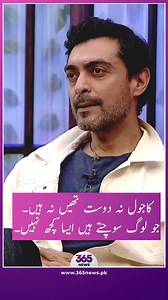 کاجول نہ دوست تھیں نہ ہیں۔
جو لوگ سوچتے ہیں ایسا کچھ نہیں۔

365
NEWS

www.365news.pk